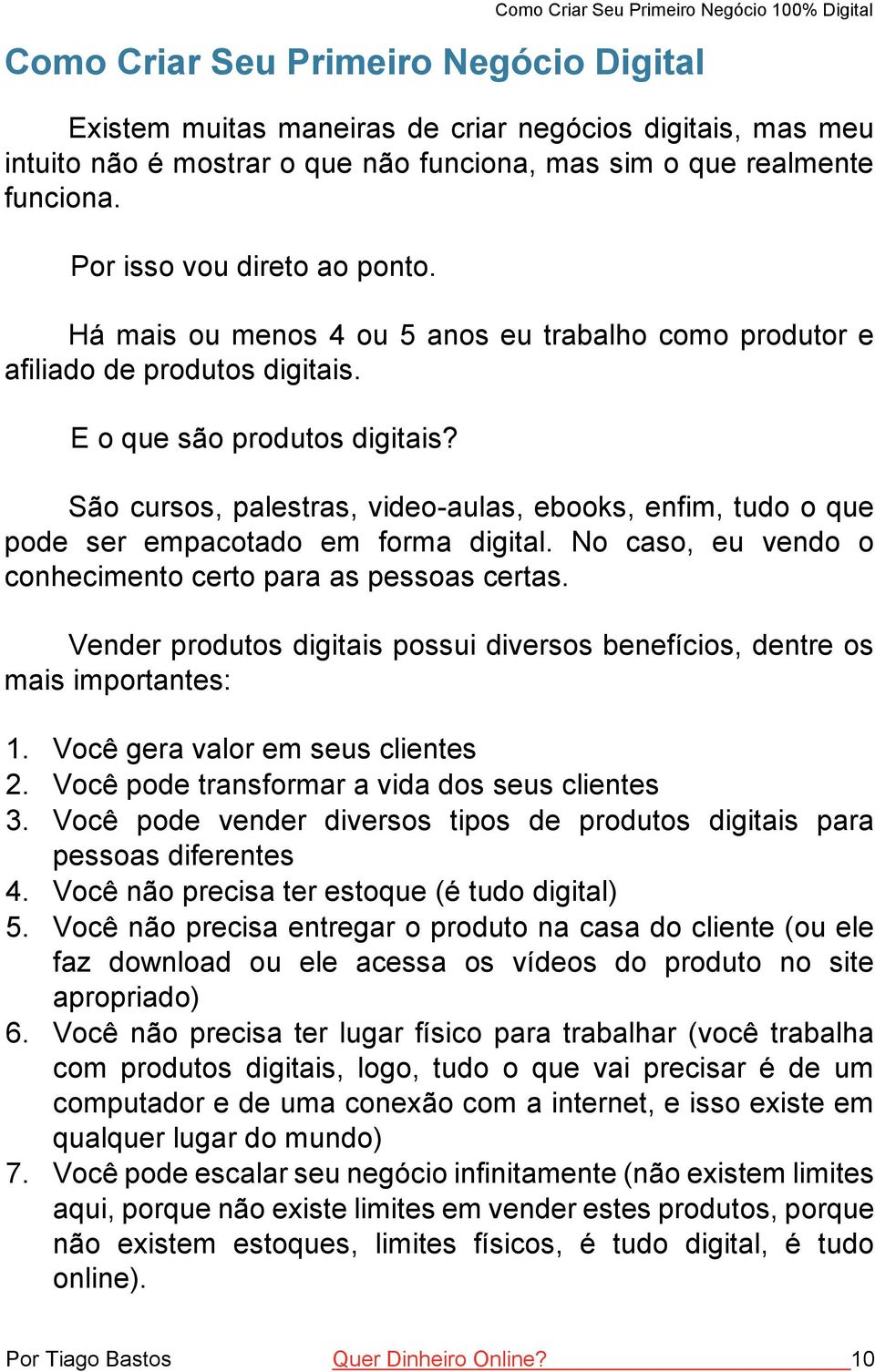 Como Criar Seu Primeiro Negócio 100% Digital

Como Criar Seu Primeiro Negócio Digital

Existem muitas maneiras de criar negócios digitais, mas meu intuito não é mostrar o que não funciona, mas sim o que realmente funciona.

Por isso vou direto ao ponto.

Há mais ou menos 4 ou 5 anos eu trabalho como produtor e afiliado de produtos digitais.

E o que são produtos digitais?

São cursos, palestras, video-aulas, ebooks, enfim, tudo o que pode ser empacotado em forma digital. No caso, eu vendo o conhecimento certo para as pessoas certas.

Vender produtos digitais possui diversos benefícios, dentre os mais importantes:

1. Você gera valor em seus clientes
2. Você pode transformar a vida dos seus clientes
3. Você pode vender diversos tipos de produtos digitais para pessoas diferentes
4. Você não precisa ter estoque (é tudo digital)
5. Você não precisa entregar o produto na casa do cliente (ou ele faz download ou ele acessa os vídeos do produto no site apropriado)
6. Você não precisa ter lugar físico para trabalhar (você trabalha com produtos digitais, logo, tudo o que vai precisar é de um computador e de uma conexão com a internet, e isso existe em qualquer lugar do mundo)
7. Você pode escalar seu negócio infinitamente (não existem limites aqui, porque não existe limites em vender estes produtos, porque não existem estoques, limites físicos, é tudo digital, é tudo online).

Por Tiago Bastos Quer Dinheiro Online? 10